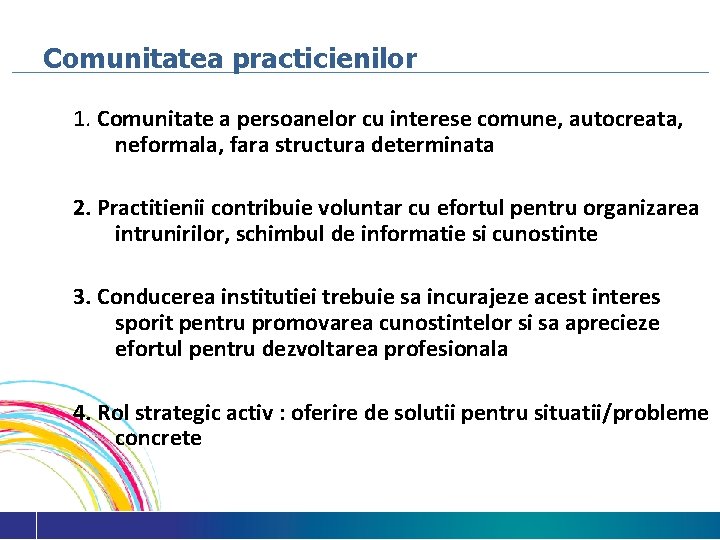 Comunitatea practicienilor

1. Comunitate a persoanelor cu interese comune, autocreata, neformala, fara structura determinata

2. Practitienii contribuie voluntar cu efortul pentru organizarea intrunirilor, schimbul de informatie si cunostinte

3. Conducerea institutiei trebuie sa incurajeze acest interes sporit pentru promovarea cunostintelor si sa aprecieze efortul pentru dezvoltarea profesionala

4. Rol strategic activ : oferire de solutii pentru situatii/probleme concrete